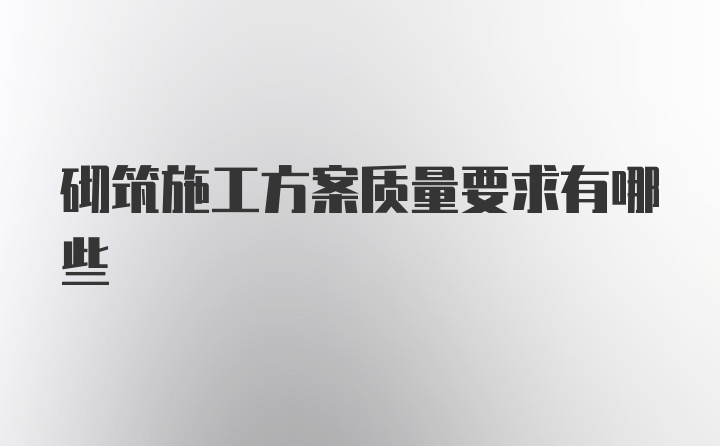 砌筑施工方案质量要求有哪些